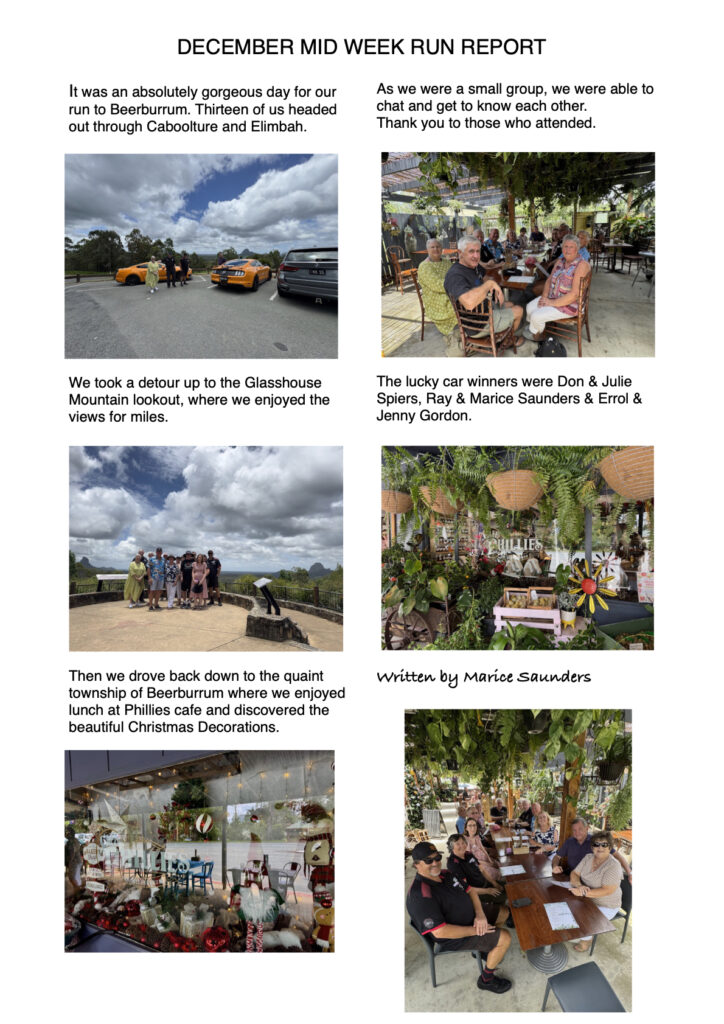 DECEMBER MID WEEK RUN REPORT

It was an absolutely gorgeous day for our run to Beerburrum. Thirteen of us headed out through Caboolture and Elimbah.

We took a detour up to the Glasshouse Mountain lookout, where we enjoyed the views for miles.

Then we drove back down to the quaint township of Beerburrum where we enjoyed lunch at Phillies cafe and discovered the beautiful Christmas Decorations.

As we were a small group, we were able to chat and get to know each other. Thank you to those who attended.

The lucky car winners were Don & Julie Spiers, Ray & Marice Saunders & Errol & Jenny Gordon.

Written by Marice Saunders